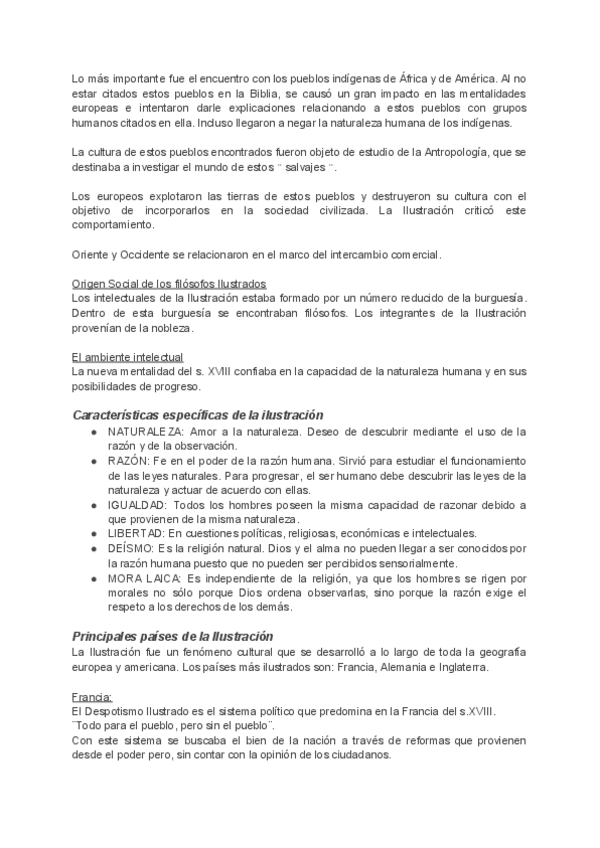 Lo más importante fue el encuentro con los pueblos indígenas de África y de América. Al no estar citados estos pueblos en la Biblia, se causó un gran impacto en las mentalidades europeas e intentaron darle explicaciones relacionando a estos pueblos con grupos humanos citados en ella. Incluso llegaron a negar la naturaleza humana de los indígenas.

La cultura de estos pueblos encontrados fueron objeto de estudio de la Antropología, que se destinaba a investigar el mundo de estos ¨ salvajes ¨.

Los europeos explotaron las tierras de estos pueblos y destruyeron su cultura con el objetivo de incorporarlos en la sociedad civilizada. La Ilustración criticó este comportamiento.

Oriente y Occidente se relacionaron en el marco del intercambio comercial.

Origen Social de los filósofos Ilustrados
Los intelectuales de la Ilustración estaba formado por un número reducido de la burguesía. Dentro de esta burguesía se encontraban filósofos. Los integrantes de la Ilustración provenían de la nobleza.

El ambiente intelectual
La nueva mentalidad del s. XVIII confiaba en la capacidad de la naturaleza humana y en sus posibilidades de progreso.

Características específicas de la ilustración
● NATURALEZA: Amor a la naturaleza. Deseo de descubrir mediante el uso de la razón y de la observación.
● RAZÓN: Fe en el poder de la razón humana. Sirvió para estudiar el funcionamiento de las leyes naturales. Para progresar, el ser humano debe descubrir las leyes de la naturaleza y actuar de acuerdo con ellas.
● IGUALDAD: Todos los hombres poseen la misma capacidad de razonar debido a que provienen de la misma naturaleza.
● LIBERTAD: En cuestiones políticas, religiosas, económicas e intelectuales.
● DEÍSMO: Es la religión natural. Dios y el alma no pueden llegar a ser conocidos por la razón humana puesto que no pueden ser percibidos sensorialmente.
● MORA LAICA: Es independiente de la religión, ya que los hombres se rigen por morales no sólo porque Dios ordena observarlas, sino porque la razón exige el respeto a los derechos de los demás.

Principales países de la Ilustración
La Ilustración fue un fenómeno cultural que se desarrolló a lo largo de toda la geografía europea y americana. Los países más ilustrados son: Francia, Alemania e Inglaterra.

Francia:
El Despotismo Ilustrado es el sistema político que predomina en la Francia del s.XVIII.
¨Todo para el pueblo, pero sin el pueblo¨.
Con este sistema se buscaba el bien de la nación a través de reformas que provienen desde el poder pero, sin contar con la opinión de los ciudadanos.